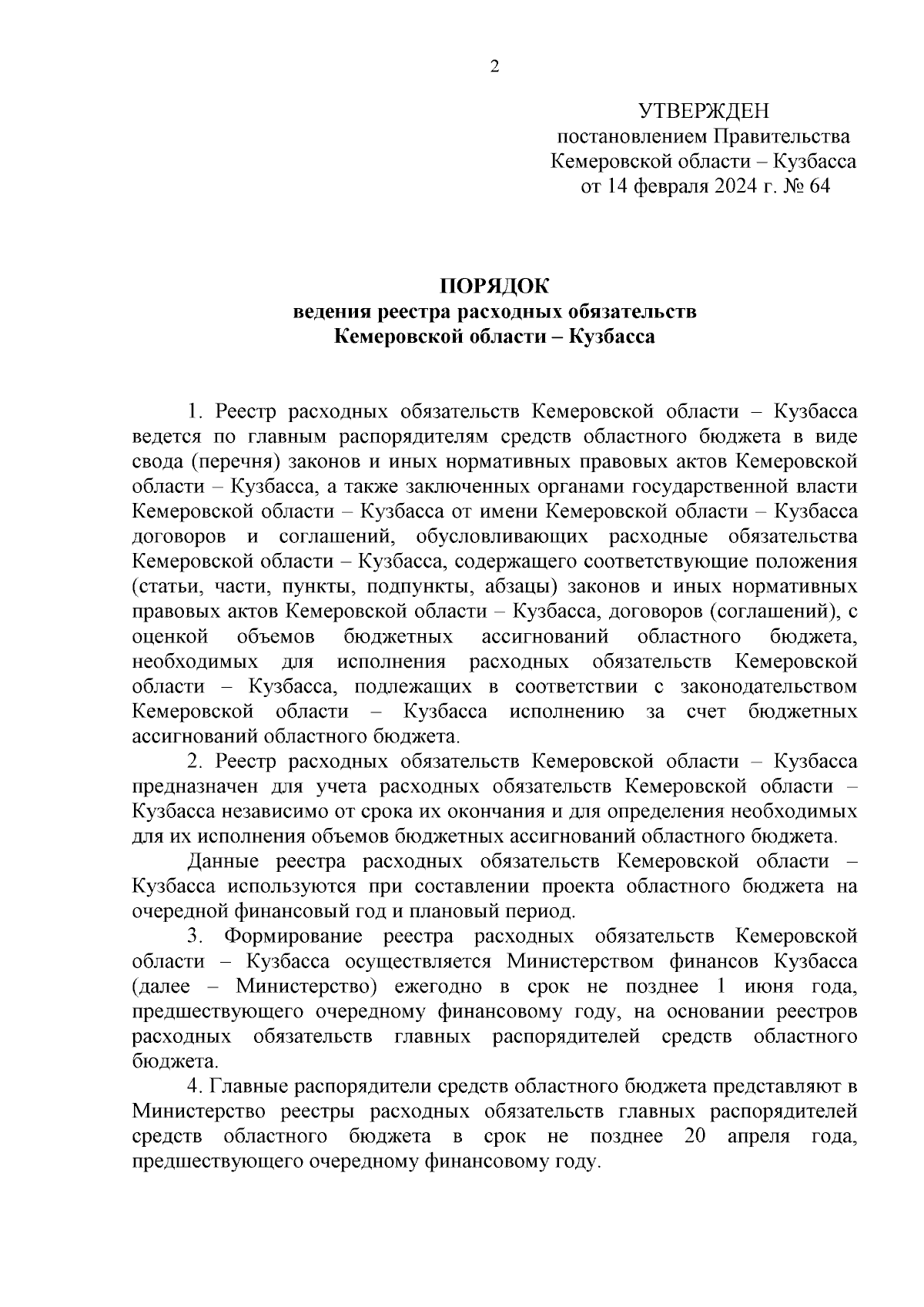 2

УТВЕРЖДЕН
постановлением Правительства
Кемеровской области – Кузбасса
от 14 февраля 2024 г. № 64

ПОРЯДОК
ведения реестра расходных обязательств
Кемеровской области – Кузбасса

1. Реестр расходных обязательств Кемеровской области – Кузбасса ведется по главным распорядителям средств областного бюджета в виде свода (перечня) законов и иных нормативных правовых актов Кемеровской области – Кузбасса, а также заключенных органами государственной власти Кемеровской области – Кузбасса от имени Кемеровской области – Кузбасса договоров и соглашений, обусловливающих расходные обязательства Кемеровской области – Кузбасса, содержащего соответствующие положения (статьи, части, пункты, подпункты, абзацы) законов и иных нормативных правовых актов Кемеровской области – Кузбасса, договоров (соглашений), с оценкой объемов бюджетных ассигнований областного бюджета, необходимых для исполнения расходных обязательств Кемеровской области – Кузбасса, подлежащих в соответствии с законодательством Кемеровской области – Кузбасса исполнению за счет бюджетных ассигнований областного бюджета.

2. Реестр расходных обязательств Кемеровской области – Кузбасса предназначен для учета расходных обязательств Кемеровской области – Кузбасса независимо от срока их окончания и для определения необходимых для их исполнения объемов бюджетных ассигнований областного бюджета.

Данные реестра расходных обязательств Кемеровской области – Кузбасса используются при составлении проекта областного бюджета на очередной финансовый год и плановый период.

3. Формирование реестра расходных обязательств Кемеровской области – Кузбасса осуществляется Министерством финансов Кузбасса (далее – Министерство) ежегодно в срок не позднее 1 июня года, предшествующего очередному финансовому году, на основании реестров расходных обязательств главных распорядителей средств областного бюджета.

4. Главные распорядители средств областного бюджета представляют в Министерство реестры расходных обязательств главных распорядителей средств областного бюджета в срок не позднее 20 апреля года, предшествующего очередному финансовому году.